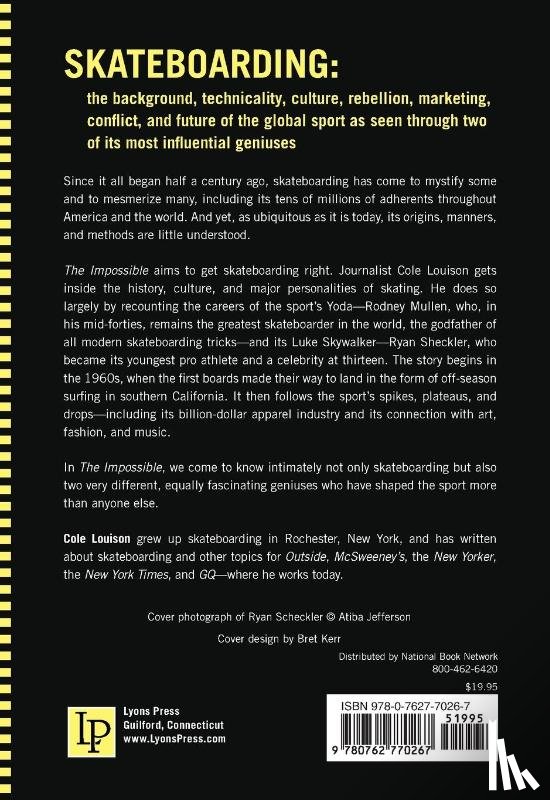 SKATEBOARDING:

the background, technicality, culture, rebellion, marketing, conflict, and future of the global sport as seen through two of its most influential geniuses

Since it all began half a century ago, skateboarding has come to mystify some and to mesmerize many, including its tens of millions of adherents throughout America and the world. And yet, as ubiquitous as it is today, its origins, manners, and methods are little understood.

The Impossible aims to get skateboarding right. Journalist Cole Louison gets inside the history, culture, and major personalities of skating. He does so largely by recounting the careers of the sport's Yoda—Rodney Mullen, who, in his mid-forties, remains the greatest skateboarder in the world, the godfather of all modern skateboarding tricks—and its Luke Skywalker—Ryan Sheckler, who became its youngest pro athlete and a celebrity at thirteen. The story begins in the 1960s, when the first boards made their way to land in the form of off-season surfing in southern California. It then follows the sport's spikes, plateaus, and drops—including its billion-dollar apparel industry and its connection with art, fashion, and music.

In The Impossible, we come to know intimately not only skateboarding but also two very different, equally fascinating geniuses who have shaped the sport more than anyone else.

Cole Louison grew up skateboarding in Rochester, New York, and has written about skateboarding and other topics for Outside, McSweeney's, the New Yorker, the New York Times, and GQ—where he works today.

Cover photograph of Ryan Scheckler © Atiba Jefferson

Cover design by Bret Kerr

Distributed by National Book Network
800-462-6420

$19.95

LP
Lyons Press
Guilford, Connecticut
www.LyonsPress.com

ISBN 978-0-7627-7026-7
51995
9 780762 770267